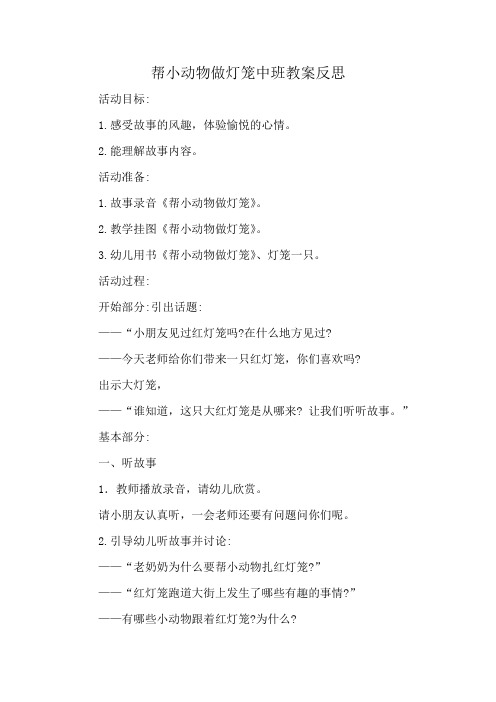 帮小动物做灯笼中班教案反思

活动目标:

1.感受故事的风趣，体验愉悦的心情。

2.能理解故事内容。

活动准备:

1.故事录音《帮小动物做灯笼》。

2.教学挂图《帮小动物做灯笼》。

3.幼儿用书《帮小动物做灯笼》、灯笼一只。

活动过程:

开始部分:引出话题:

——“小朋友见过红灯笼吗?在什么地方见过?

——今天老师给你们带来一只红灯笼，你们喜欢吗?

出示大灯笼，

——“谁知道，这只大红灯笼是从哪来? 让我们听听故事。”

基本部分:

一、听故事

1. 教师播放录音，请幼儿欣赏。

请小朋友认真听，一会老师还要有问题问你们呢。

2.引导幼儿听故事并讨论:

——“老奶奶为什么要帮小动物扎红灯笼?”

——“红灯笼跑道大街上发生了哪些有趣的事情?”

——有哪些小动物跟着红灯笼?为什么?